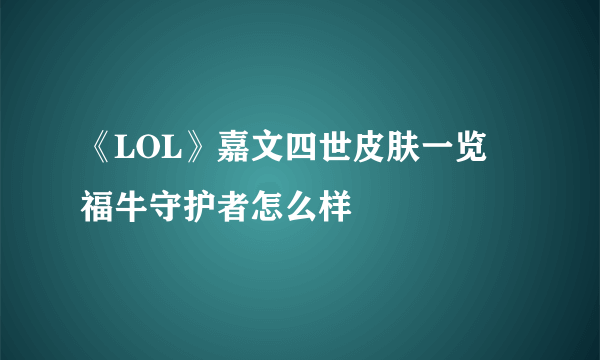 《LOL》嘉文四世皮肤一览福牛守护者怎么样